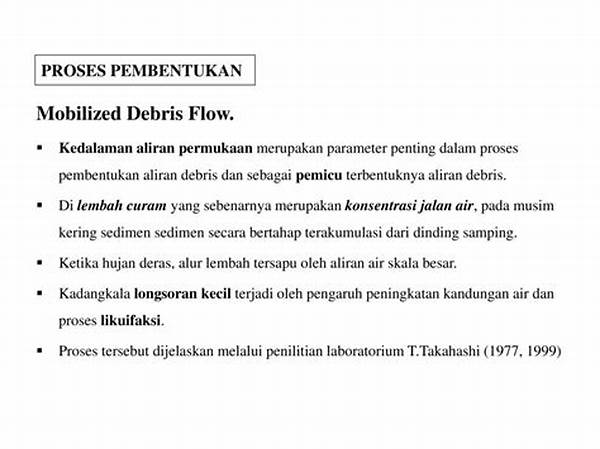 PROSES PEMBENTUKAN

Mobilized Debris Flow.

▪ Kedalaman aliran permukaan merupakan parameter penting dalam proses pembentukan aliran debris dan sebagai pemicu terbentuknya aliran debris.

▪ Di lembah curam yang sebenarnya merupakan konsentrasi jalan air, pada musim kering sedimen sedimen secara bertahap terakumulasi dari dinding samping.

▪ Ketika hujan deras, alur lembah tersapu oleh aliran air skala besar.

▪ Kadangkala longsoran kecil terjadi oleh pengaruh peningkatan kandungan air dan proses likuifaksi.

▪ Proses tersebut dijelaskan melalui penilitian laboratorium T.Takahashi (1977, 1999)